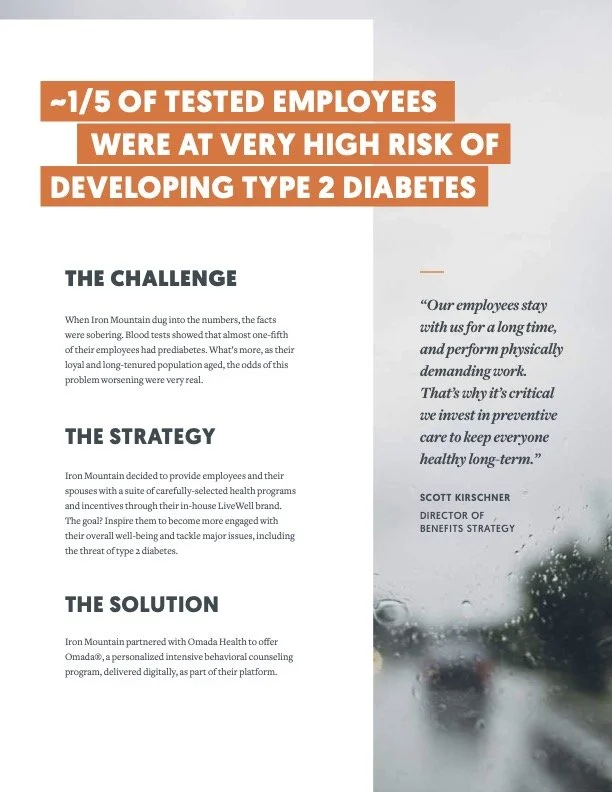 ~1/5 OF TESTED EMPLOYEES WERE AT VERY HIGH RISK OF DEVELOPING TYPE 2 DIABETES

THE CHALLENGE

When Iron Mountain dug into the numbers, the facts were sobering. Blood tests showed that almost one-fifth of their employees had prediabetes. What's more, as their loyal and long-tenured population aged, the odds of this problem worsening were very real.

THE STRATEGY

Iron Mountain decided to provide employees and their spouses with a suite of carefully-selected health programs and incentives through their in-house LiveWell brand. The goal? Inspire them to become more engaged with their overall well-being and tackle major issues, including the threat of type 2 diabetes.

THE SOLUTION

Iron Mountain partnered with Omada Health to offer Omada®, a personalized intensive behavioral counseling program, delivered digitally, as part of their platform.

"Our employees stay with us for a long time, and perform physically demanding work. That's why it's critical we invest in preventive care to keep everyone healthy long-term."

SCOTT KIRSCHNER

DIRECTOR OF BENEFITS STRATEGY